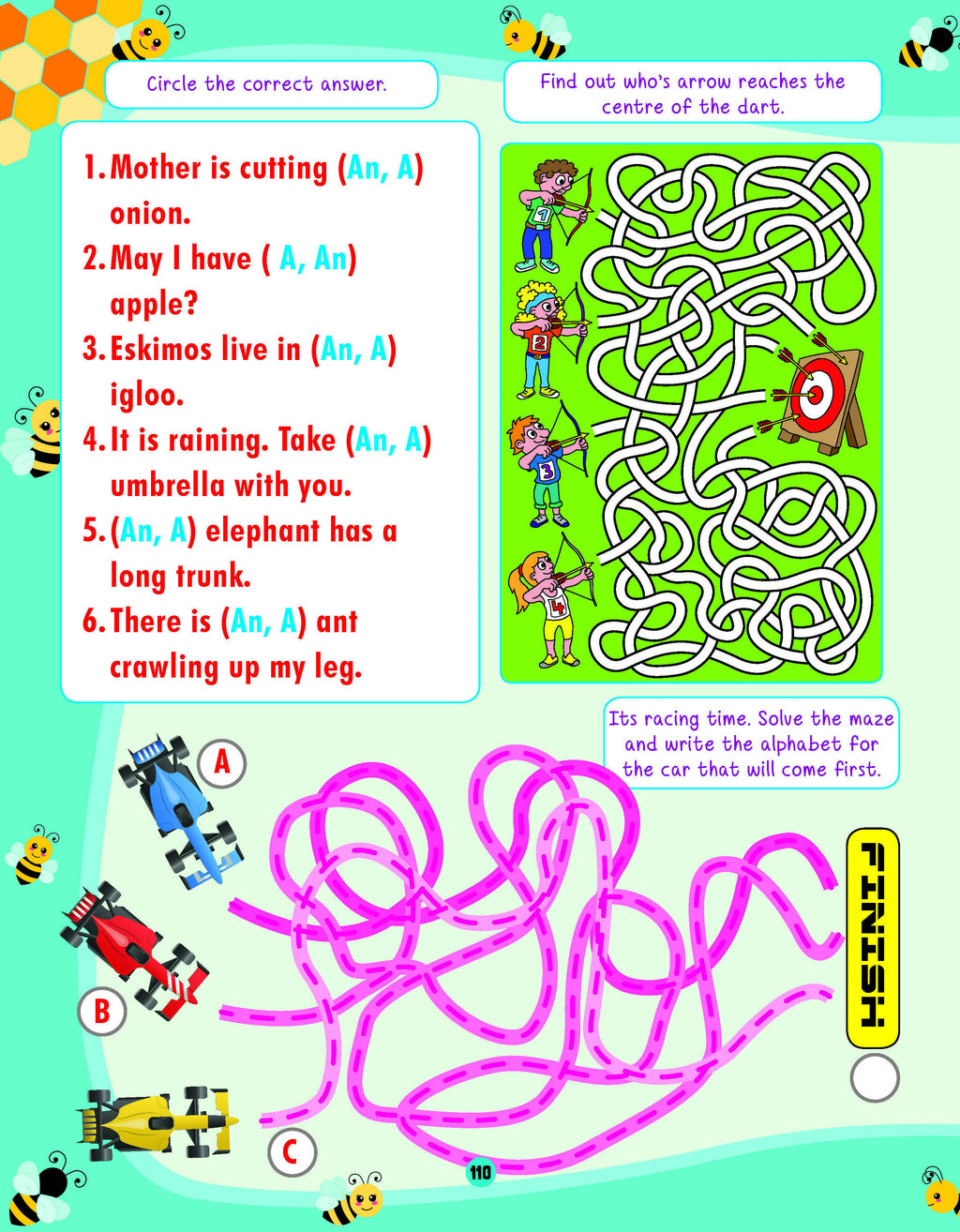 Circle the correct answer.

1. Mother is cutting (An, A) onion.
2. May I have ( A, An) apple?
3. Eskimos live in (An, A) igloo.
4. It is raining. Take (An, A) umbrella with you.
5. (An, A) elephant has a long trunk.
6. There is (An, A) ant crawling up my leg.

Find out who's arrow reaches the centre of the dart.

1

2

3

4

Its racing time. Solve the maze and write the alphabet for the car that will come first.

A

B

C

FINISH

110